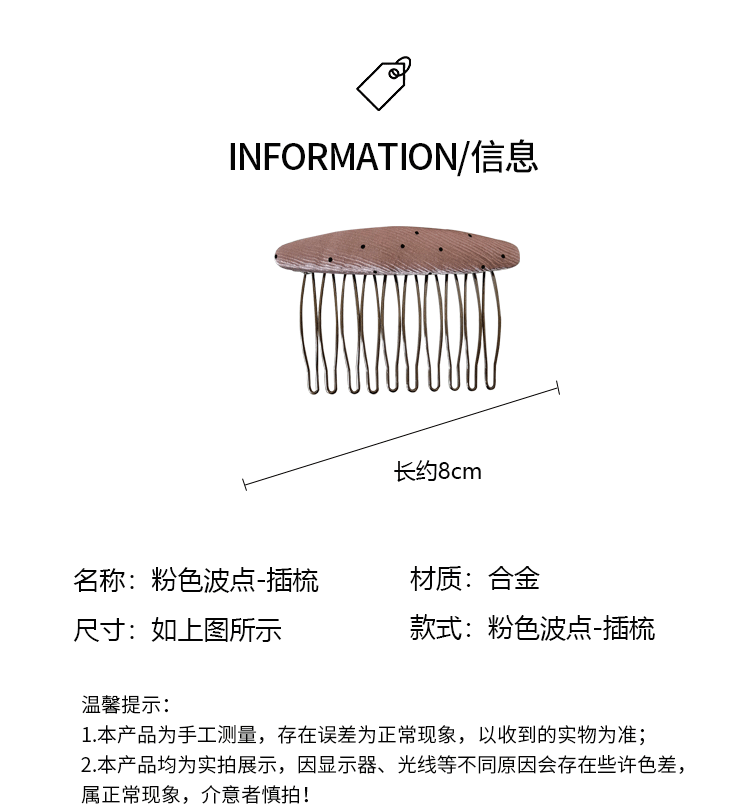 INFORMATION/信息

长约8cm

名称：粉色波点-插梳 材质：合金

尺寸：如上图所示 款式：粉色波点-插梳

温馨提示：
1.本产品为手工测量，存在误差为正常现象，以收到的实物为准；
2.本产品均为实拍展示，因显示器、光线等不同原因会存在些许色差，属正常现象，介意者慎拍！